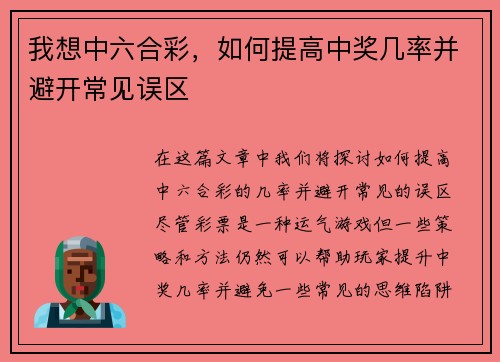 我想中六合彩，如何提高中奖几率并避开常见误区

在这篇文章中我们将探讨如何提高中六合彩的几率并避开常见的误区尽管彩票是一种运气游戏但一些策略和方法仍然可以帮助玩家提升中奖几率并避免一些常见的思维陷阱